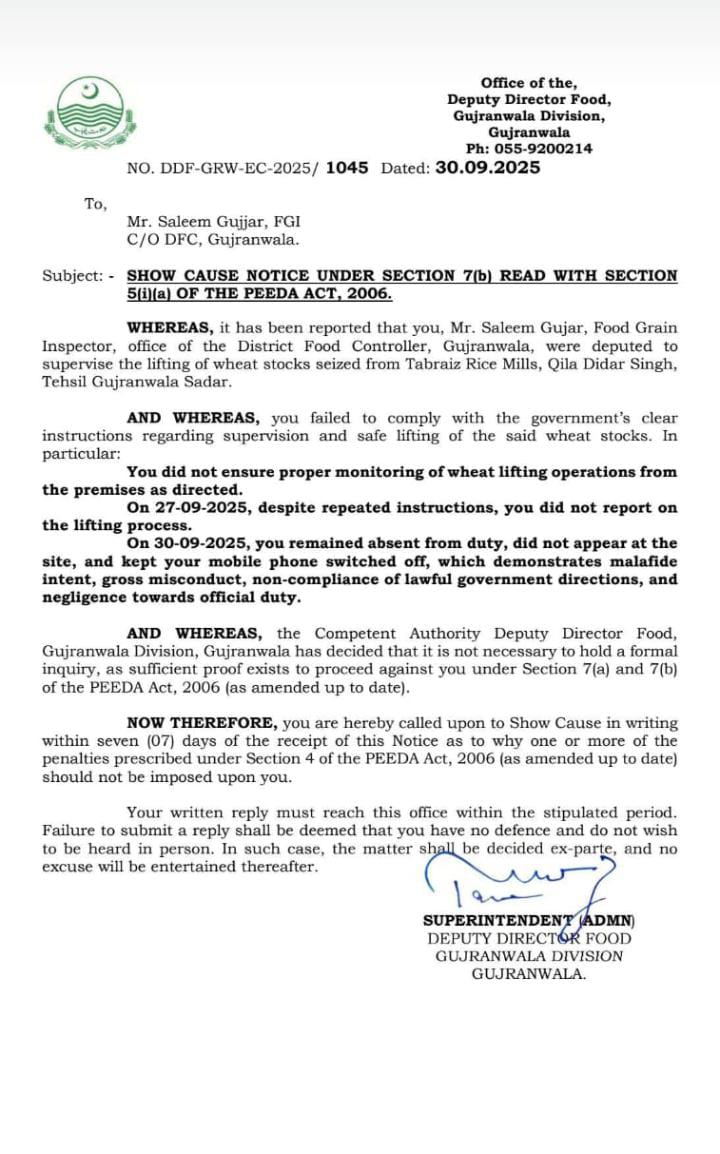 Office of the,
Deputy Director Food,
Gujranwala Division,
Gujranwala
Ph: 055-9200214

NO. DDF-GRW-EC-2025/ 1045 Dated: 30.09.2025

To,

Mr. Saleem Gujjar, FGI
C/O DFC, Gujranwala.

Subject: - SHOW CAUSE NOTICE UNDER SECTION 7(b) READ WITH SECTION 5(i)(a) OF THE PEEDA ACT, 2006.

WHEREAS, it has been reported that you, Mr. Saleem Gujar, Food Grain Inspector, office of the District Food Controller, Gujranwala, were deputed to supervise the lifting of wheat stocks seized from Tabraiz Rice Mills, Qila Didar Singh, Tehsil Gujranwala Sadar.

AND WHEREAS, you failed to comply with the government's clear instructions regarding supervision and safe lifting of the said wheat stocks. In particular:
You did not ensure proper monitoring of wheat lifting operations from the premises as directed.
On 27-09-2025, despite repeated instructions, you did not report on the lifting process.
On 30-09-2025, you remained absent from duty, did not appear at the site, and kept your mobile phone switched off, which demonstrates malafide intent, gross misconduct, non-compliance of lawful government directions, and negligence towards official duty.

AND WHEREAS, the Competent Authority Deputy Director Food, Gujranwala Division, Gujranwala has decided that it is not necessary to hold a formal inquiry, as sufficient proof exists to proceed against you under Section 7(a) and 7(b) of the PEEDA Act, 2006 (as amended up to date).

NOW THEREFORE, you are hereby called upon to Show Cause in writing within seven (07) days of the receipt of this Notice as to why one or more of the penalties prescribed under Section 4 of the PEEDA Act, 2006 (as amended up to date) should not be imposed upon you.

Your written reply must reach this office within the stipulated period. Failure to submit a reply shall be deemed that you have no defence and do not wish to be heard in person. In such case, the matter shall be decided ex-parte, and no excuse will be entertained thereafter.

SUPERINTENDENT (ADMN)
DEPUTY DIRECTOR FOOD
GUJRANWALA DIVISION
GUJRANWALA.